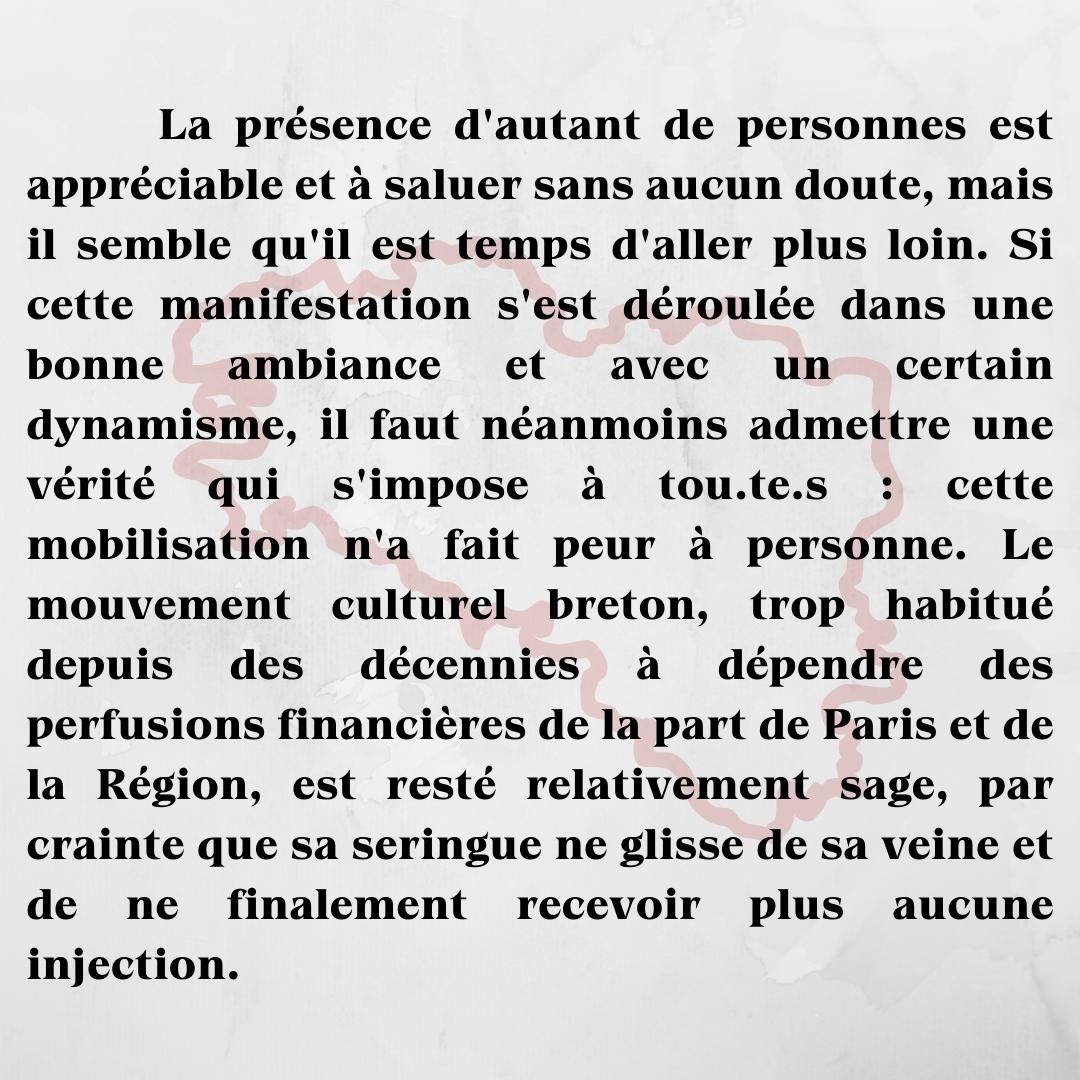 La présence d'autant de personnes est appréciable et à saluer sans aucun doute, mais il semble qu'il est temps d'aller plus loin. Si cette manifestation s'est déroulée dans une bonne ambiance et avec un certain dynamisme, il faut néanmoins admettre une vérité qui s'impose à tou.te.s : cette mobilisation n'a fait peur à personne. Le mouvement culturel breton, trop habitué depuis des décennies à dépendre des perfusions financières de la part de Paris et de la Région, est resté relativement sage, par crainte que sa seringue ne glisse de sa veine et de ne finalement recevoir plus aucune injection.